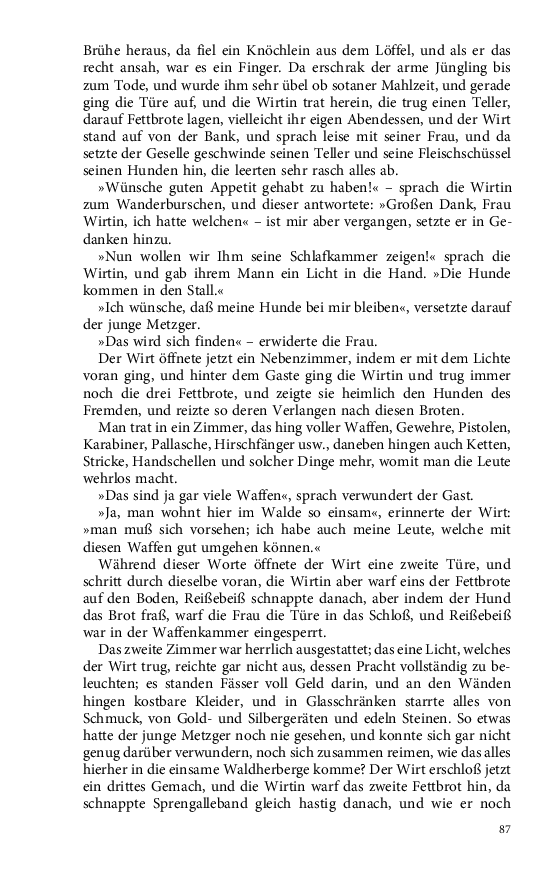 Brühe heraus, da fiel ein Knöchlein aus dem Löffel, und als er das recht ansah, war es ein Finger. Da erschrak der arme Jüngling bis zum Tode, und wurde ihm sehr übel ob sotaner Mahlzeit, und gerade ging die Türe auf, und die Wirtin trat herein, die trug einen Teller, darauf Fettbrote lagen, vielleicht ihr eigen Abendessen, und der Wirt stand auf von der Bank, und sprach leise mit seiner Frau, und da setzte der Geselle geschwinde seinen Teller und seine Fleischschüssel seinen Hunden hin, die leerten sehr rasch alles ab.

»Wünsche guten Appetit gehabt zu haben!« – sprach die Wirtin zum Wanderburschen, und dieser antwortete: »Großen Dank, Frau Wirtin, ich hatte welchen« – ist mir aber vergangen, setzte er in Gedanken hinzu.

»Nun wollen wir Ihm seine Schlafkammer zeigen!« sprach die Wirtin, und gab ihrem Mann ein Licht in die Hand. »Die Hunde kommen in den Stall.«

»Ich wünsche, daß meine Hunde bei mir bleiben«, versetzte darauf der junge Metzger.

»Das wird sich finden« – erwiderte die Frau.

Der Wirt öffnete jetzt ein Nebenzimmer, indem er mit dem Lichte voran ging, und hinter dem Gaste ging die Wirtin und trug immer noch die drei Fettbrote, und zeigte sie heimlich den Hunden des Fremden, und reizte so deren Verlangen nach diesen Broten.

Man trat in ein Zimmer, das hing voller Waffen, Gewehre, Pistolen, Karabiner, Pallasche, Hirschfänger usw., daneben hingen auch Ketten, Stricke, Handschellen und solcher Dinge mehr, womit man die Leute wehrlos macht.

»Das sind ja gar viele Waffen«, sprach verwundert der Gast.

»Ja, man wohnt hier im Walde so einsam«, erinnerte der Wirt: »man muß sich vorsehen; ich habe auch meine Leute, welche mit diesen Waffen gut umgehen können.«

Während dieser Worte öffnete der Wirt eine zweite Türe, und schritt durch dieselbe voran, die Wirtin aber warf eins der Fettbrote auf den Boden, Reißebeiß schnappte danach, aber indem der Hund das Brot fraß, warf die Frau die Türe in das Schloß, und Reißebeiß war in der Waffenkammer eingesperrt.

Das zweite Zimmer war herrlich ausgestattet; das eine Licht, welches der Wirt trug, reichte gar nicht aus, dessen Pracht vollständig zu beleuchten; es standen Fässer voll Geld darin, und an den Wänden hingen kostbare Kleider, und in Glasschränken starrte alles von Schmuck, von Gold- und Silbergeräten und edeln Steinen. So etwas hatte der junge Metzger noch nie gesehen, und konnte sich gar nicht genug darüber verwundern, noch sich zusammen reimen, wie das alles hierher in die einsame Waldherberge komme? Der Wirt erschloß jetzt ein drittes Gemach, und die Wirtin warf das zweite Fettbrot hin, da schnappte Sprengalleband gleich hastig danach, und wie er noch

87